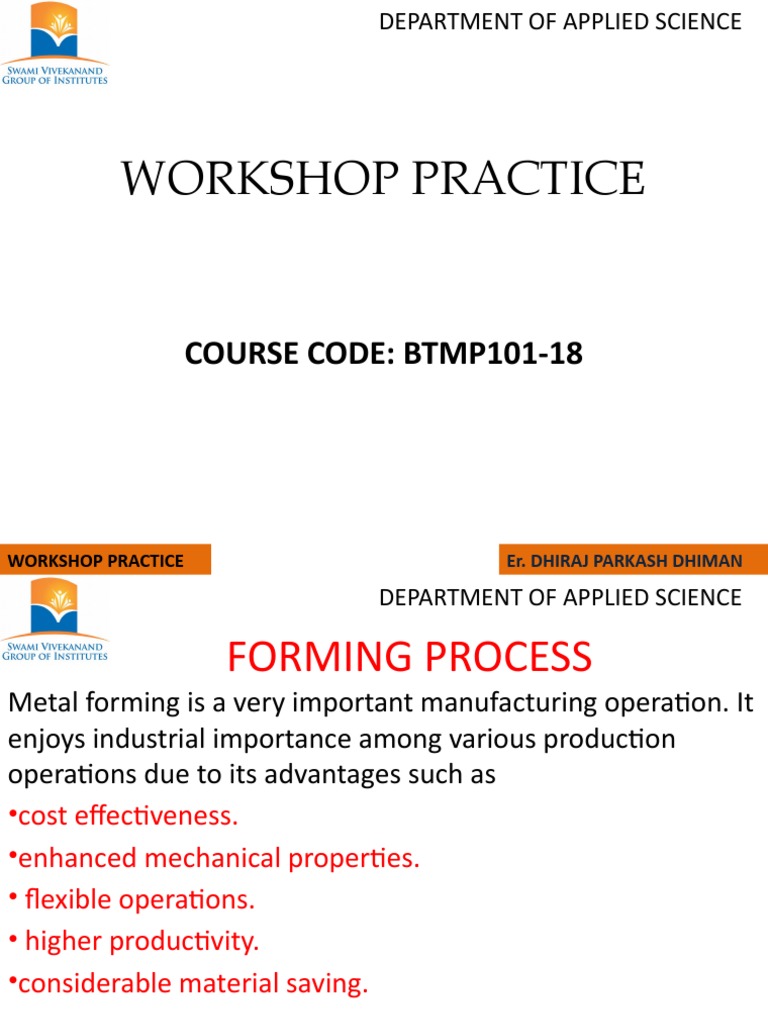 SWAMI VIVEKANAND GROUP OF INSTITUTES

DEPARTMENT OF APPLIED SCIENCE

WORKSHOP PRACTICE

COURSE CODE: BTMP101-18

WORKSHOP PRACTICE

Er. DHIRAJ PARKASH DHIMAN

SWAMI VIVEKANAND GROUP OF INSTITUTES

DEPARTMENT OF APPLIED SCIENCE

FORMING PROCESS

Metal forming is a very important manufacturing operation. It enjoys industrial importance among various production operations due to its advantages such as

•cost effectiveness.

•enhanced mechanical properties.

• flexible operations.

• higher productivity.

•considerable material saving.